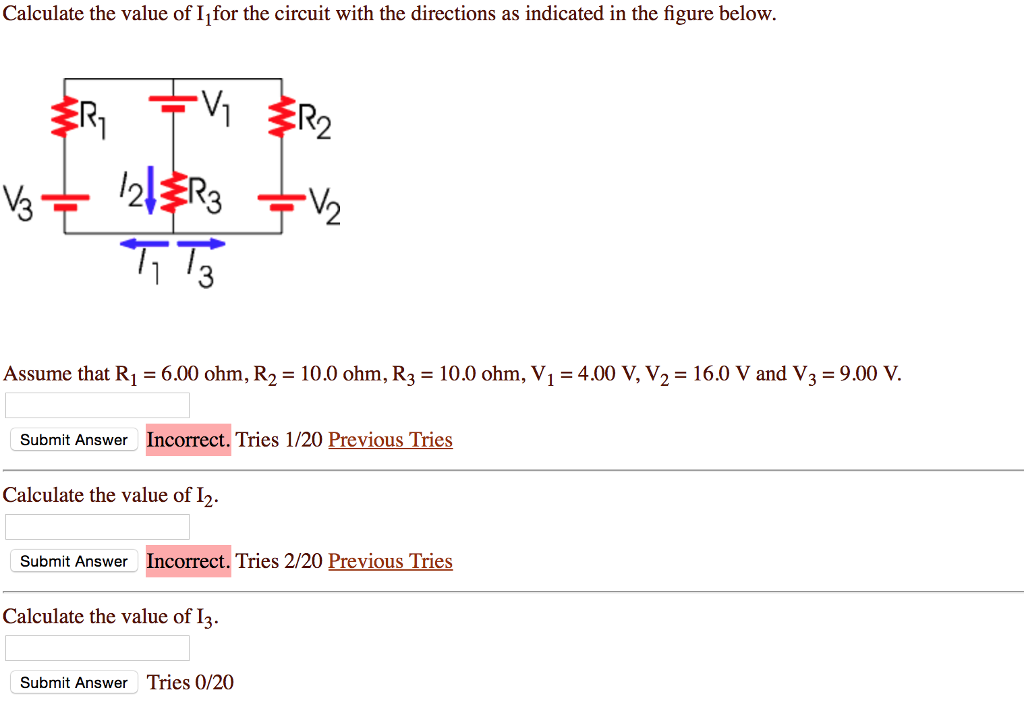 Calculate the value of $I_1$for the circuit with the directions as indicated in the figure below.

$R_1$ $V_1$ $R_2$
$V_3$ $I_2$ $R_3$ $V_2$
$I_1$ $I_3$

Assume that $R_1$ = 6.00 ohm, $R_2$ = 10.0 ohm, $R_3$ = 10.0 ohm, $V_1$ = 4.00 V, $V_2$ = 16.0 V and $V_3$ = 9.00 V.

Submit Answer Incorrect. Tries 1/20 Previous Tries

Calculate the value of $I_2$.

Submit Answer Incorrect. Tries 2/20 Previous Tries

Calculate the value of $I_3$.

Submit Answer Tries 0/20